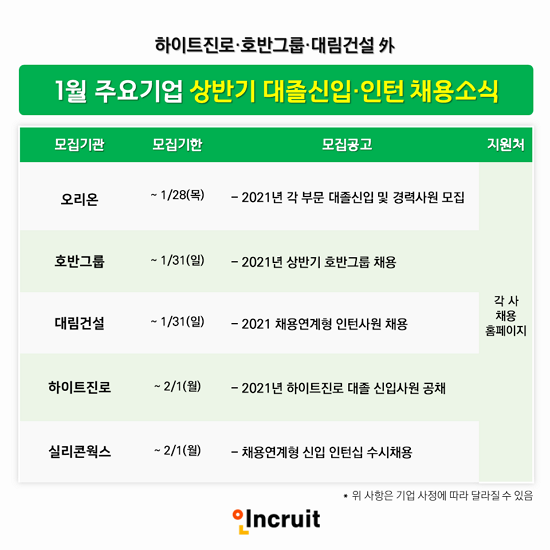 하이트진로·호반그룹·대림건설 外

1월 주요기업 상반기 대졸신입·인턴 채용소식

| 모집기관 | 모집기한 | 모집공고 | 지원처 |
|---|---|---|---|
| 오리온 | ~ 1/28(목) | - 2021년 각 부문 대졸신입 및 경력사원 모집 | 각 사 채용 홈페이지 |
| 호반그룹 | ~ 1/31(일) | - 2021년 상반기 호반그룹 채용 | |
| 대림건설 | ~ 1/31(일) | - 2021 채용연계형 인턴사원 채용 | |
| 하이트진로 | ~ 2/1(월) | - 2021년 하이트진로 대졸 신입사원 공채 | |
| 실리콘웍스 | ~ 2/1(월) | - 채용연계형 신입 인턴십 수시채용 | |

* 위 사항은 기업 사정에 따라 달라질 수 있음

Incruit